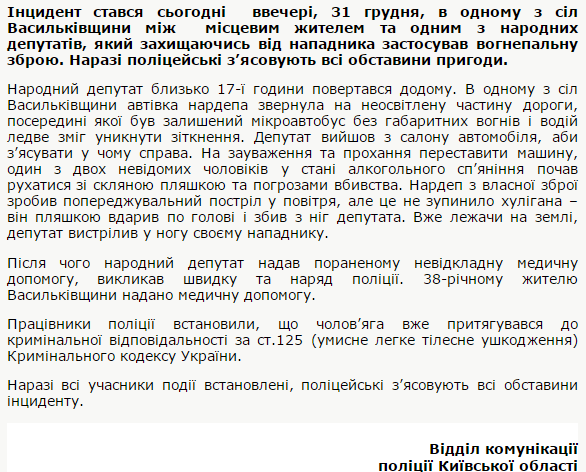 Інцидент стався сьогодні ввечері, 31 грудня, в одному з сіл Васильківщини між місцевим жителем та одним з народних депутатів, який захищаючись від нападника застосував вогнепальну зброю. Наразі поліцейські з’ясовують всі обставини пригоди.

Народний депутат близько 17-ї години повертався додому. В одному з сіл Васильківщини автівка нардепа звернула на неосвітлену частину дороги, посередині якої був залишений мікроавтобус без габаритних вогнів і водій ледве зміг уникнути зіткнення. Депутат вийшов з салону автомобіля, аби з’ясувати у чому справа. На зауваження та прохання переставити машину, один з двох невідомих чоловіків у стані алкогольного сп’яніння почав рухатися зі скляною пляшкою та погрозами вбивства. Нардеп з власної зброї зробив попереджувальний постріл у повітря, але це не зупинило хулігана – він пляшкою вдарив по голові і збив з ніг депутата. Вже лежачи на землі, депутат вистрілив у ногу своєму нападнику.

Після чого народний депутат надав пораненому невідкладну медичну допомогу, викликав швидку та наряд поліції. 38-річному жителю Васильківщини надано медичну допомогу.

Працівники поліції встановили, що чолов’яга вже притягувався до кримінальної відповідальності за ст.125 (умисне легке тілесне ушкодження) Кримінального кодексу України.

Наразі всі учасники події встановлені, поліцейські з’ясовують всі обставини інциденту.

Відділ комунікації
поліції Київської області